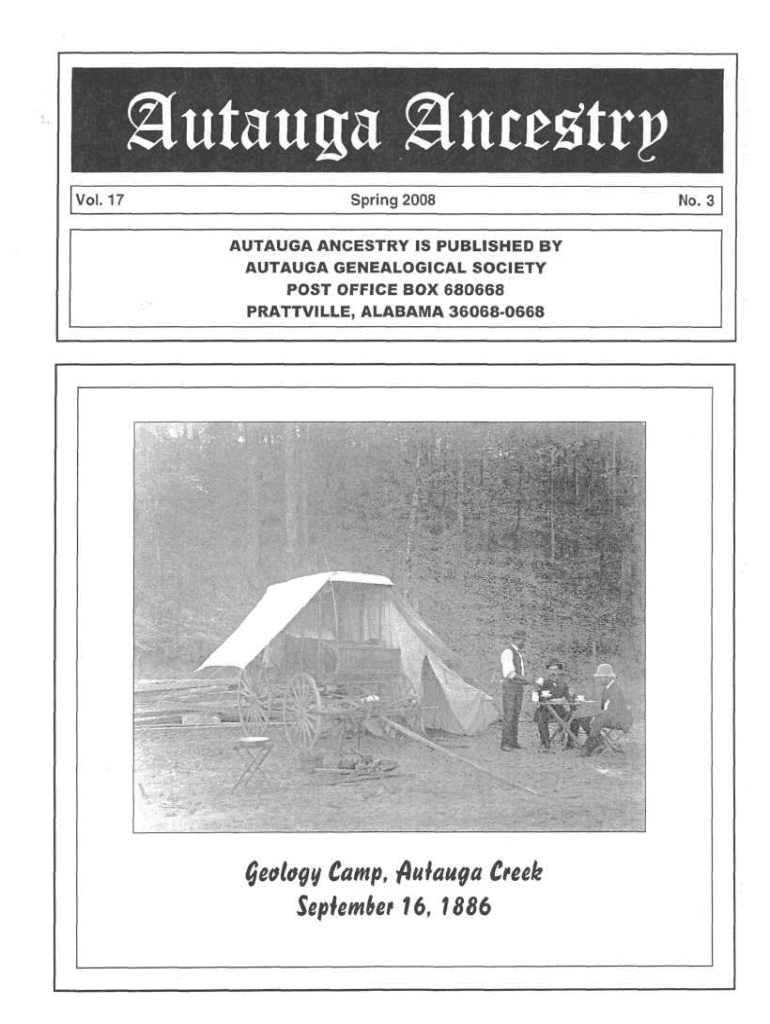 Autauga Ancestry

Vol. 17 Spring 2008 No. 3

AUTAUGA ANCESTRY IS PUBLISHED BY
AUTAUGA GENEALOGICAL SOCIETY
POST OFFICE BOX 680668
PRATTVILLE, ALABAMA 36068-0668

Geology Camp, Autauga Creek
September 16, 1886